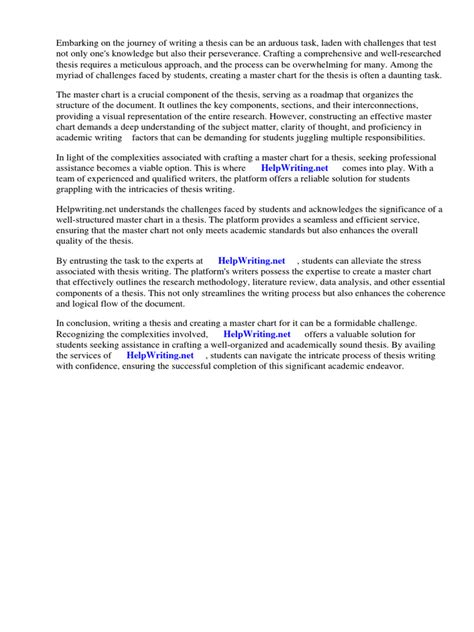 Embarking on the journey of writing a thesis can be an arduous task, laden with challenges that test not only one's knowledge but also their perseverance. Crafting a comprehensive and well-researched thesis requires a meticulous approach, and the process can be overwhelming for many. Among the myriad of challenges faced by students, creating a master chart for the thesis is often a daunting task.

The master chart is a crucial component of the thesis, serving as a roadmap that organizes the structure of the document. It outlines the key components, sections, and their interconnections, providing a visual representation of the entire research. However, constructing an effective master chart demands a deep understanding of the subject matter, clarity of thought, and proficiency in academic writing factors that can be demanding for students juggling multiple responsibilities.

In light of the complexities associated with crafting a master chart for a thesis, seeking professional assistance becomes a viable option. This is where HelpWriting.net comes into play. With a team of experienced and qualified writers, the platform offers a reliable solution for students grappling with the intricacies of thesis writing.

Helpwriting.net understands the challenges faced by students and acknowledges the significance of a well-structured master chart in a thesis. The platform provides a seamless and efficient service, ensuring that the master chart not only meets academic standards but also enhances the overall quality of the thesis.

By entrusting the task to the experts at HelpWriting.net , students can alleviate the stress associated with thesis writing. The platform's writers possess the expertise to create a master chart that effectively outlines the research methodology, literature review, data analysis, and other essential components of a thesis. This not only streamlines the writing process but also enhances the coherence and logical flow of the document.

In conclusion, writing a thesis and creating a master chart for it can be a formidable challenge. Recognizing the complexities involved, HelpWriting.net offers a valuable solution for students seeking assistance in crafting a well-organized and academically sound thesis. By availing the services of HelpWriting.net , students can navigate the intricate process of thesis writing with confidence, ensuring the successful completion of this significant academic endeavor.